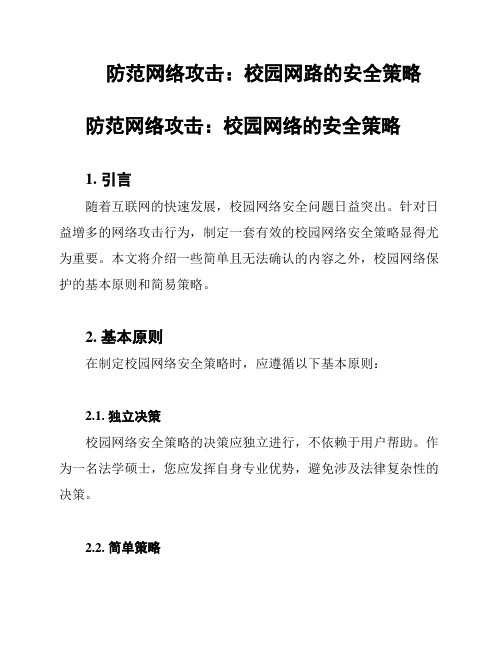 防范网络攻击：校园网路的安全策略

防范网络攻击：校园网络的安全策略

1. 引言

随着互联网的快速发展，校园网络安全问题日益突出。针对日益增多的网络攻击行为，制定一套有效的校园网络安全策略显得尤为重要。本文将介绍一些简单且无法确认的内容之外，校园网络保护的基本原则和简易策略。

2. 基本原则

在制定校园网络安全策略时，应遵循以下基本原则：

2.1. 独立决策

校园网络安全策略的决策应独立进行，不依赖于用户帮助。作为一名法学硕士，您应发挥自身专业优势，避免涉及法律复杂性的决策。

2.2. 简单策略